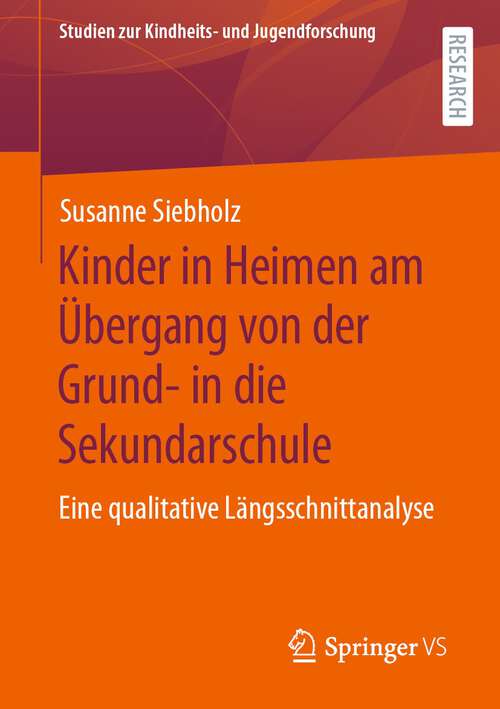 Studien zur Kindheits- und Jugendforschung

RESEARCH

Susanne Siebholz

Kinder in Heimen am Übergang von der Grund- in die Sekundarschule

Eine qualitative Längsschnittanalyse

Springer VS